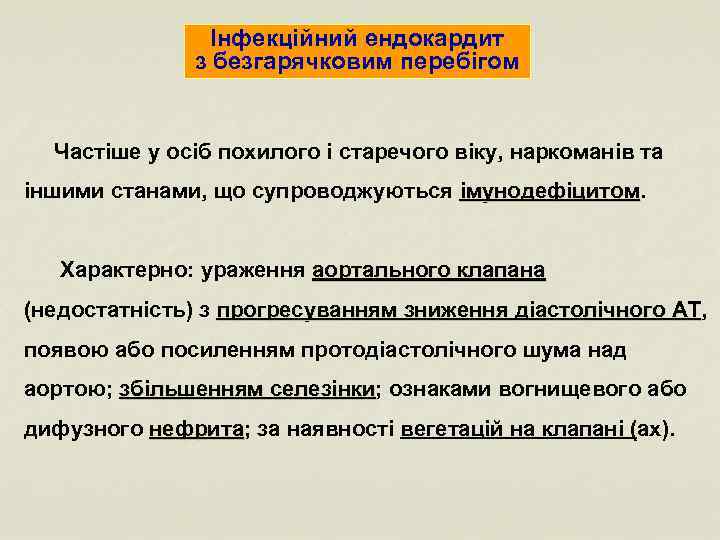 Інфекційний ендокардит з безгарячковим перебігом

Частіше у осіб похилого і старечого віку, наркоманів та іншими станами, що супроводжуються імунодефіцитом.

Характерно: ураження аортального клапана (недостатність) з прогресуванням зниження діастолічного АТ, появою або посиленням протодіастолічного шума над аортою; збільшенням селезінки; ознаками вогнищевого або дифузного нефрита; за наявності вегетацій на клапані (ах).